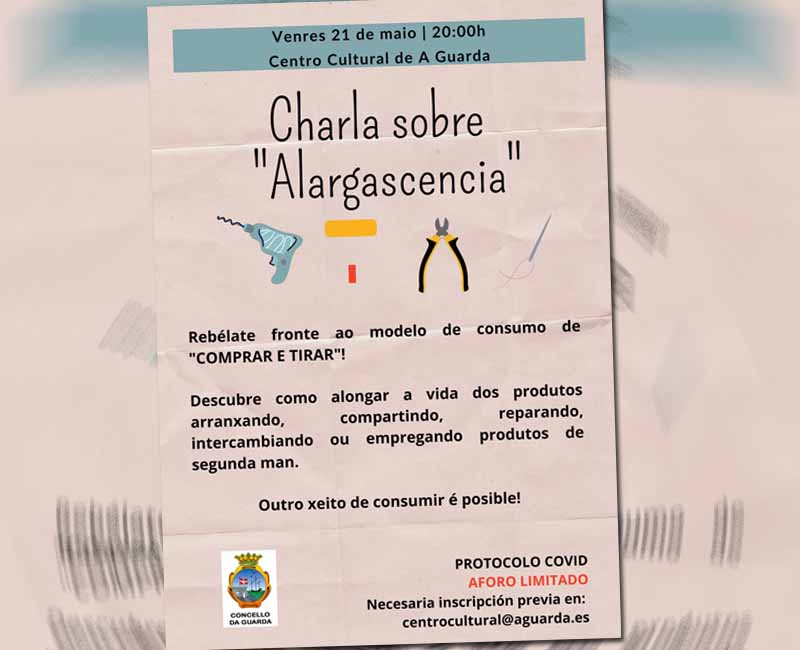 Venres 21 de maio | 20:00h
Centro Cultural de A Guarda

Charla sobre "Alargascencia"

Rebélate fronte ao modelo de consumo de "COMPRAR E TIRAR"!

Descubre como alongar a vida dos produtos arranxando, compartindo, reparando, intercambiando ou empregando produtos de segunda man.

Outro xeito de consumir é posible!

CONCELLO DA GUARDA

PROTOCOLO COVID
AFORO LIMITADO
Necesaria inscripción previa en:
centrocultural@aguarda.es